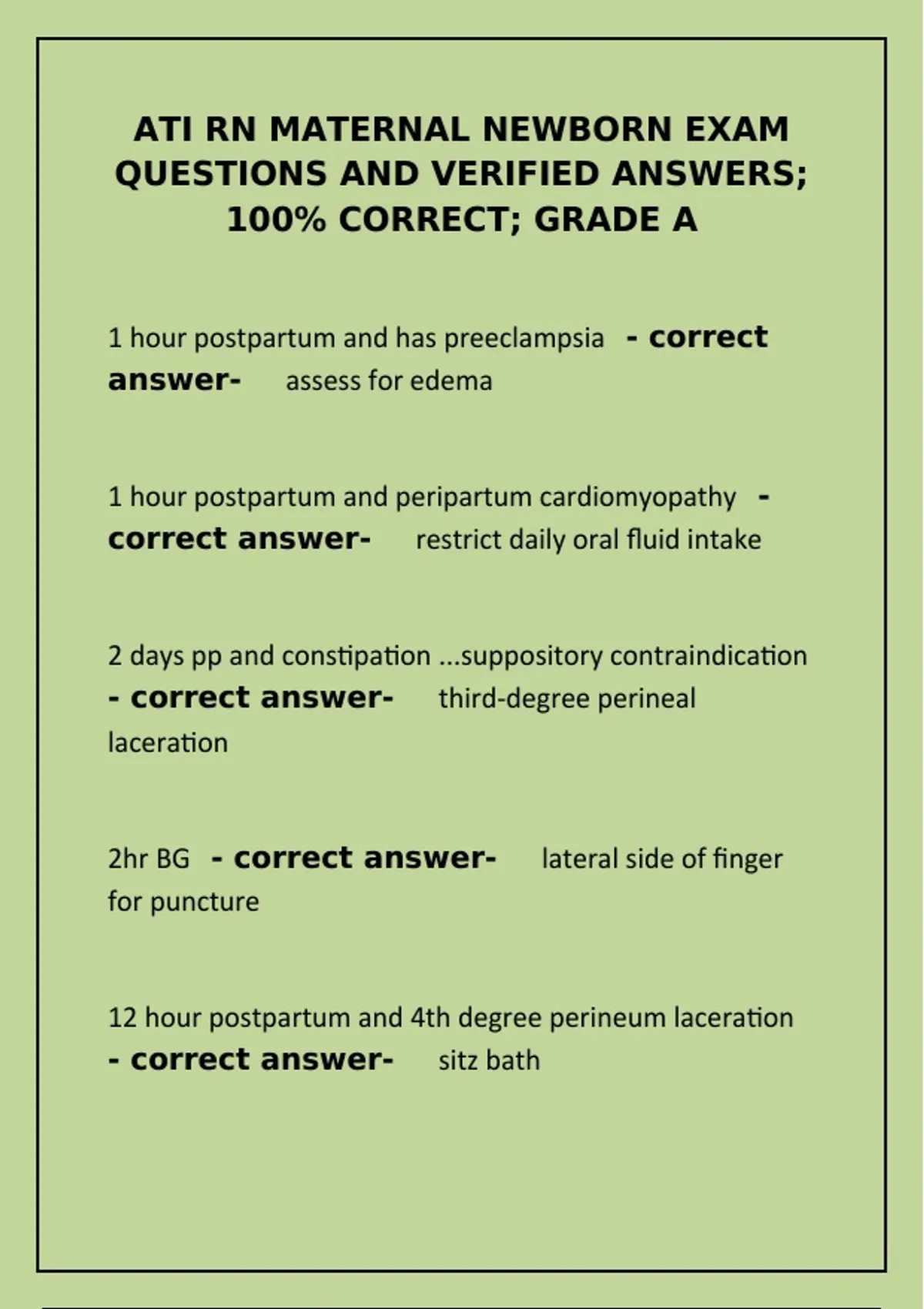 ATI RN MATERNAL NEWBORN EXAM QUESTIONS AND VERIFIED ANSWERS; 100% CORRECT; GRADE A

1 hour postpartum and has preeclampsia - correct answer- assess for edema

1 hour postpartum and peripartum cardiomyopathy - correct answer- restrict daily oral fluid intake

2 days pp and constipation ...suppository contraindication - correct answer- third-degree perineal laceration

2hr BG - correct answer- lateral side of finger for puncture

12 hour postpartum and 4th degree perineum laceration - correct answer- sitz bath